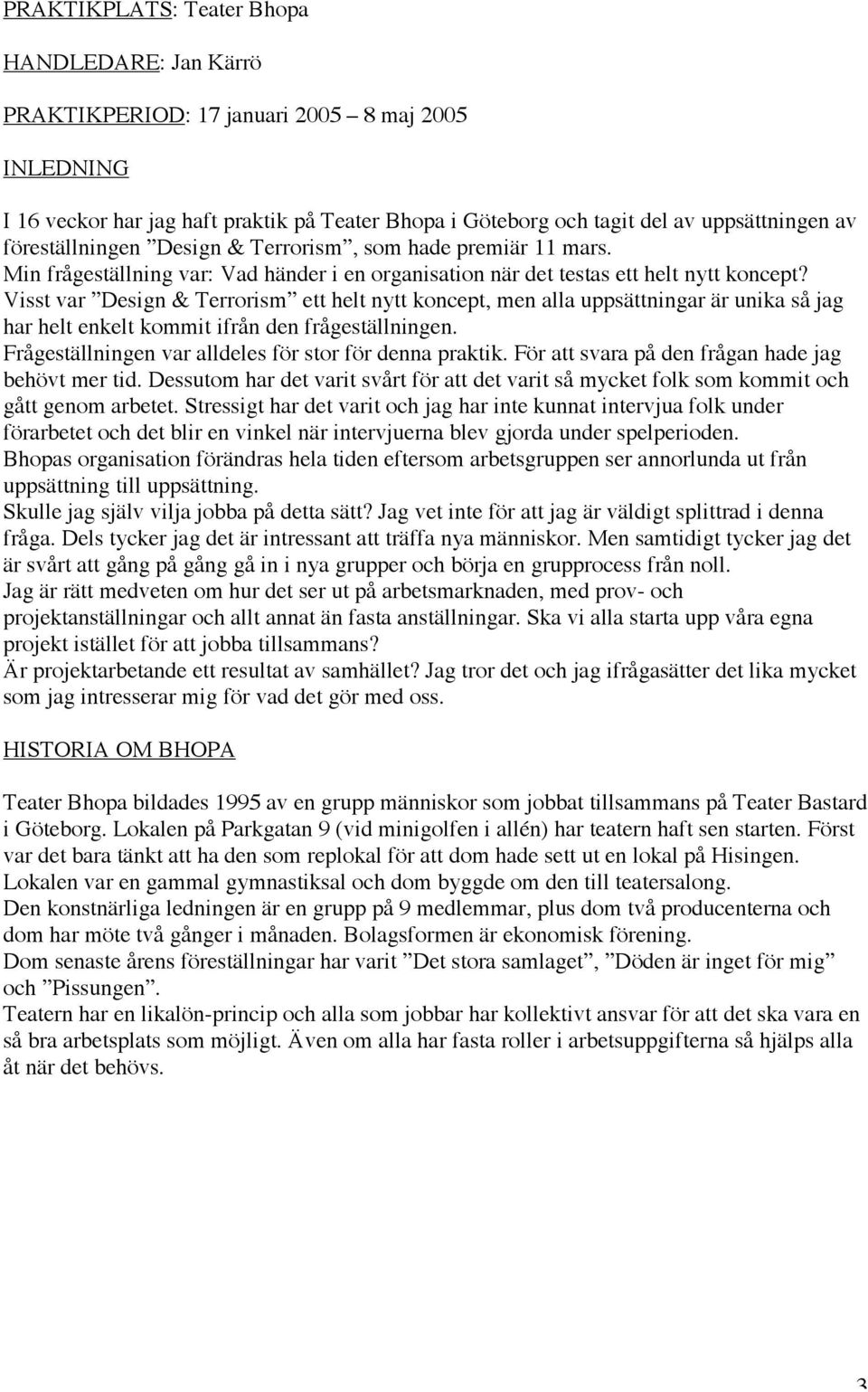 PRAKTIKPLATS: Teater Bhopa

HANDLEDARE: Jan Kärrö

PRAKTIKPERIOD: 17 januari 2005 – 8 maj 2005

INLEDNING

I 16 veckor har jag haft praktik på Teater Bhopa i Göteborg och tagit del av uppsättningen av föreställningen ”Design & Terrorism”, som hade premiär 11 mars.
Min frågeställning var: Vad händer i en organisation när det testas ett helt nytt koncept?
Visst var ”Design & Terrorism” ett helt nytt koncept, men alla uppsättningar är unika så jag har helt enkelt kommit ifrån den frågeställningen.
Frågeställningen var alldeles för stor för denna praktik. För att svara på den frågan hade jag behövt mer tid. Dessutom har det varit svårt för att det varit så mycket folk som kommit och gått genom arbetet. Stressigt har det varit och jag har inte kunnat intervjua folk under förarbetet och det blir en vinkel när intervjuerna blev gjorda under spelperioden.
Bhopas organisation förändras hela tiden eftersom arbetsgruppen ser annorlunda ut från uppsättning till uppsättning.
Skulle jag själv vilja jobba på detta sätt? Jag vet inte för att jag är väldigt splittrad i denna fråga. Dels tycker jag det är intressant att träffa nya människor. Men samtidigt tycker jag det är svårt att gång på gång gå in i nya grupper och börja en grupprocess från noll.
Jag är rätt medveten om hur det ser ut på arbetsmarknaden, med prov- och projektanställningar och allt annat än fasta anställningar. Ska vi alla starta upp våra egna projekt istället för att jobba tillsammans?
Är projektarbetande ett resultat av samhället? Jag tror det och jag ifrågasätter det lika mycket som jag intresserar mig för vad det gör med oss.

HISTORIA OM BHOPA

Teater Bhopa bildades 1995 av en grupp människor som jobbat tillsammans på Teater Bastard i Göteborg. Lokalen på Parkgatan 9 (vid minigolfen i allén) har teatern haft sen starten. Först var det bara tänkt att ha den som replokal för att dom hade sett ut en lokal på Hisingen. Lokalen var en gammal gymnastiksal och dom byggde om den till teatersalong.
Den konstnärliga ledningen är en grupp på 9 medlemmar, plus dom två producenterna och dom har möte två gånger i månaden. Bolagsformen är ekonomisk förening.
Dom senaste årens föreställningar har varit ”Det stora samlaget”, ”Döden är inget för mig” och ”Pissungen”.
Teatern har en likalön-princip och alla som jobbar har kollektivt ansvar för att det ska vara en så bra arbetsplats som möjligt. Även om alla har fasta roller i arbetsuppgifterna så hjälps alla åt när det behövs.

3